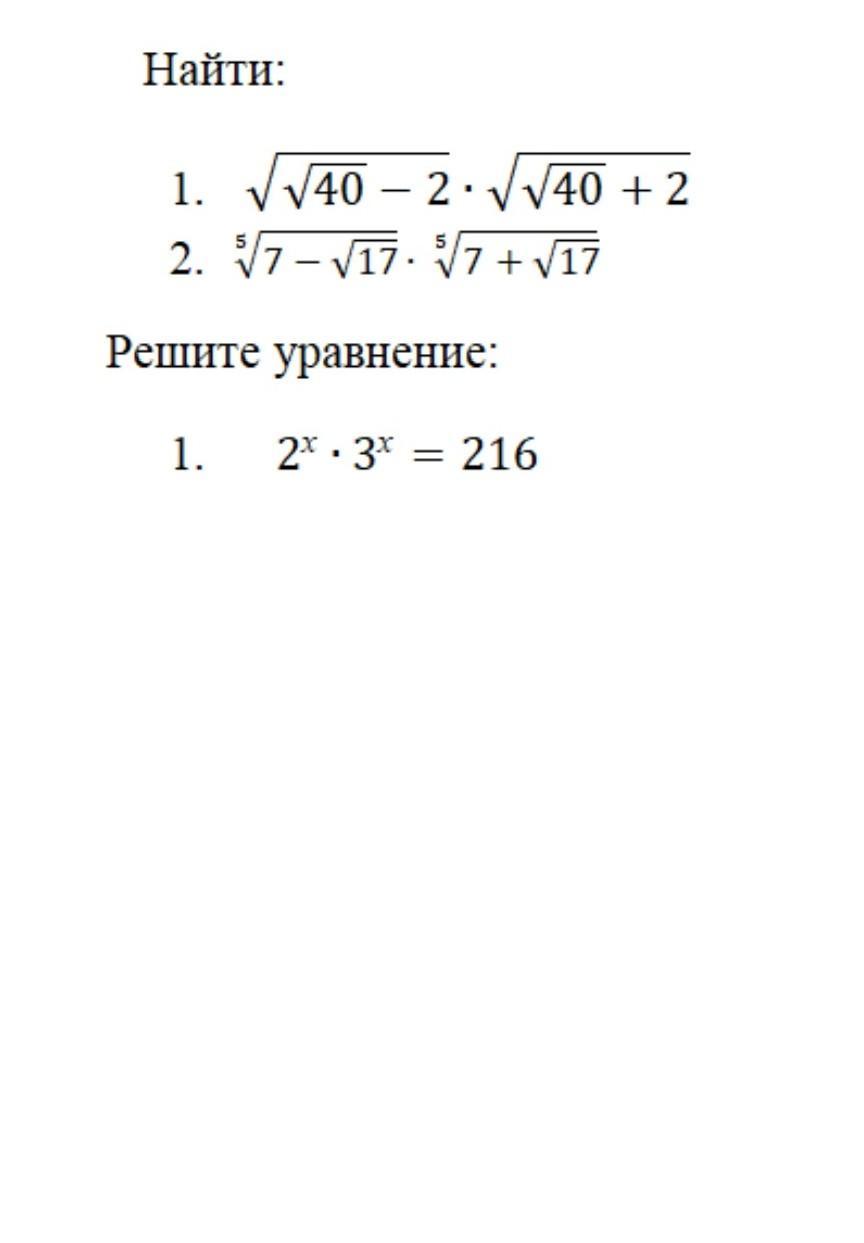 Найти:

1. $\sqrt{\sqrt{40}-2} \cdot \sqrt{\sqrt{40}+2}$
2. $\sqrt[5]{7-\sqrt{17}} \cdot \sqrt[5]{7+\sqrt{17}}$

Решите уравнение:

1. $2^x \cdot 3^x = 216$